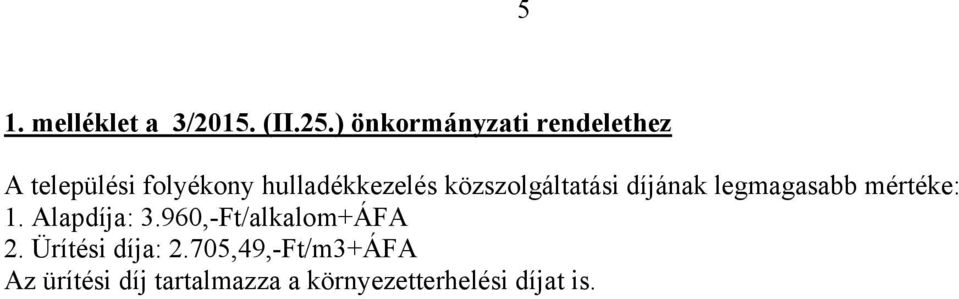 5

1. melléklet a 3/2015. (II.25.) önkormányzati rendelethez

A települési folyékony hulladékkezelés közszolgáltatási díjának legmagasabb mértéke:
1. Alapdíja: 3.960,-Ft/alkalom+ÁFA
2. Ürítési díja: 2.705,49,-Ft/m3+ÁFA
Az ürítési díj tartalmazza a környezetterhelési díjat is.